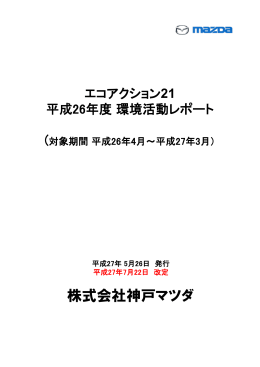 mazda

エコアクション21
平成26年度 環境活動レポート

（対象期間 平成26年4月～平成27年3月）

平成27年 5月26日 発行
平成27年7月22日 改定

株式会社神戸マツダ